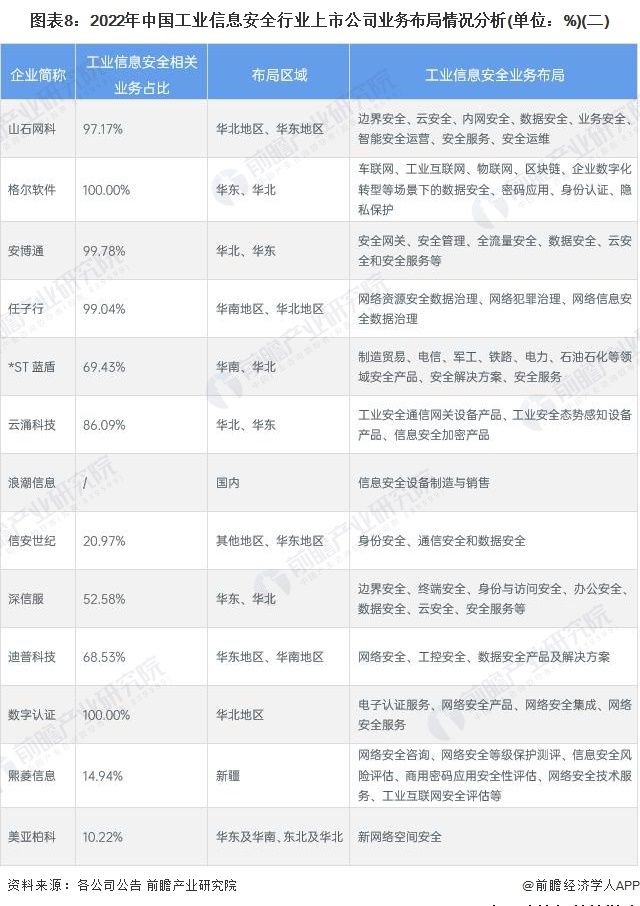 图表8：2022年中国工业信息安全行业上市公司业务布局情况分析(单位：%)(二)

| 企业简称 | 工业信息安全相关业务占比 | 布局区域 | 工业信息安全业务布局 |
|---|---|---|---|
| 山石网科 | 97.17% | 华北地区、华东地区 | 边界安全、云安全、内网安全、数据安全、业务安全、智能安全运营、安全服务、安全运维 |
| 格尔软件 | 100.00% | 华东、华北 | 车联网、工业互联网、物联网、区块链、企业数字化转型等场景下的数据安全、密码应用、身份认证、隐私保护 |
| 安博通 | 99.78% | 华北、华东 | 安全网关、安全管理、全流量安全、数据安全、云安全和安全服务等 |
| 任子行 | 99.04% | 华南地区、华北地区 | 网络资源安全数据治理、网络犯罪治理、网络信息安全数据治理 |
| *ST 蓝盾 | 69.43% | 华南、华北 | 制造贸易、电信、军工、铁路、电力、石油石化等领域安全产品、安全解决方案、安全服务 |
| 云涌科技 | 86.09% | 华北、华东 | 工业安全通信网关设备产品、工业安全态势感知设备产品、信息安全加密产品 |
| 浪潮信息 | / | 国内 | 信息安全设备制造与销售 |
| 信安世纪 | 20.97% | 其他地区、华东地区 | 身份安全、通信安全和数据安全 |
| 深信服 | 52.58% | 华东、华北 | 边界安全、终端安全、身份与访问安全、办公安全、数据安全、云安全、安全服务等 |
| 迪普科技 | 68.53% | 华东地区、华南地区 | 网络安全、工控安全、数据安全产品及解决方案 |
| 数字认证 | 100.00% | 华北地区 | 电子认证服务、网络安全产品、网络安全集成、网络安全服务 |
| 熙菱信息 | 14.94% | 新疆 | 网络安全咨询、网络安全等级保护测评、信息安全风险评估、商用密码应用安全性评估、网络安全技术服务、工业互联网安全评估等 |
| 美亚柏科 | 10.22% | 华东及华南、东北及华北 | 新网络空间安全 |

资料来源：各公司公告 前瞻产业研究院

@前瞻经济学人APP